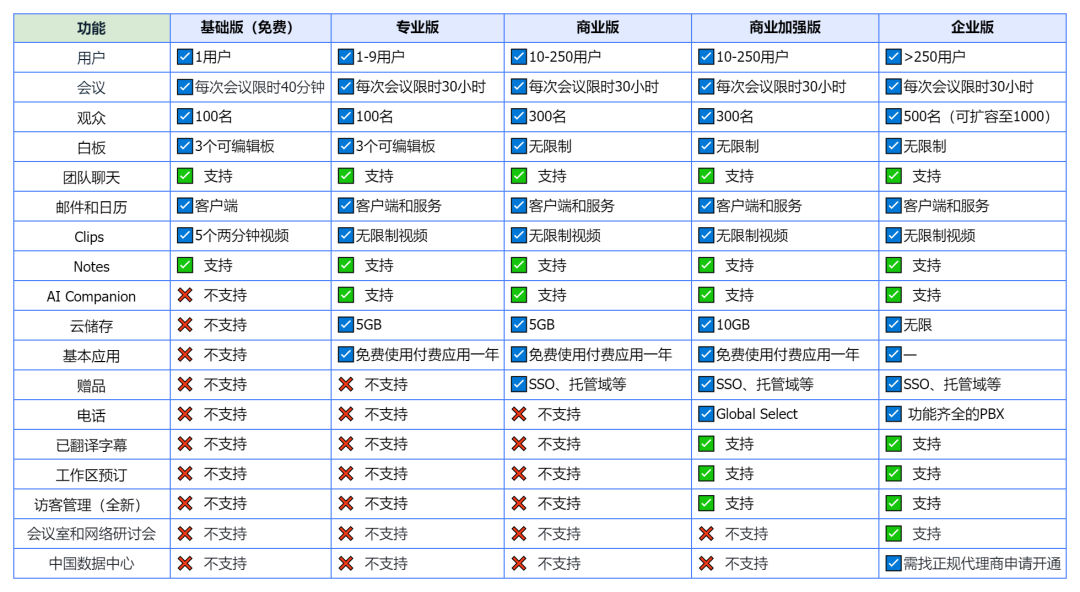 | 功能 | 基础版（免费） | 专业版 | 商业版 | 商业加强版 | 企业版 |
|---|---|---|---|---|---|
| 用户 | ☑1用户 | ☑1-9用户 | ☑10-250用户 | ☑10-250用户 | ☑>250用户 |
| 会议 | ☑每次会议限时40分钟 | ☑每次会议限时30小时 | ☑每次会议限时30小时 | ☑每次会议限时30小时 | ☑每次会议限时30小时 |
| 观众 | ☑100名 | ☑100名 | ☑300名 | ☑300名 | ☑500名（可扩容至1000） |
| 白板 | ☑3个可编辑板 | ☑3个可编辑板 | ☑无限制 | ☑无限制 | ☑无限制 |
| 团队聊天 | ✅ 支持 | ✅ 支持 | ✅ 支持 | ✅ 支持 | ✅ 支持 |
| 邮件和日历 | ☑客户端 | ☑客户端和服务 | ☑客户端和服务 | ☑客户端和服务 | ☑客户端和服务 |
| Clips | ☑5个两分钟视频 | ☑无限制视频 | ☑无限制视频 | ☑无限制视频 | ☑无限制视频 |
| Notes | ✅ 支持 | ✅ 支持 | ✅ 支持 | ✅ 支持 | ✅ 支持 |
| AI Companion | ❌ 不支持 | ✅ 支持 | ✅ 支持 | ✅ 支持 | ✅ 支持 |
| 云储存 | ❌ 不支持 | ☑5GB | ☑5GB | ☑10GB | ☑无限 |
| 基本应用 | ❌ 不支持 | ☑免费使用付费应用一年 | ☑免费使用付费应用一年 | ☑免费使用付费应用一年 | ☑一 |
| 赠品 | ❌ 不支持 | ❌ 不支持 | ☑SSO、托管域等 | ☑SSO、托管域等 | ☑SSO、托管域等 |
| 电话 | ❌ 不支持 | ❌ 不支持 | ❌ 不支持 | ☑Global Select | ☑ 功能齐全的PBX |
| 已翻译字幕 | ❌ 不支持 | ❌ 不支持 | ❌ 不支持 | ✅ 支持 | ✅ 支持 |
| 工作区预订 | ❌ 不支持 | ❌ 不支持 | ❌ 不支持 | ✅ 支持 | ✅ 支持 |
| 访客管理（全新） | ❌ 不支持 | ❌ 不支持 | ❌ 不支持 | ✅ 支持 | ✅ 支持 |
| 会议室和网络研讨会 | ❌ 不支持 | ❌ 不支持 | ❌ 不支持 | ❌ 不支持 | ✅ 支持 |
| 中国数据中心 | ❌ 不支持 | ❌ 不支持 | ❌ 不支持 | ❌ 不支持 | ☑需找正规代理商申请开通 |